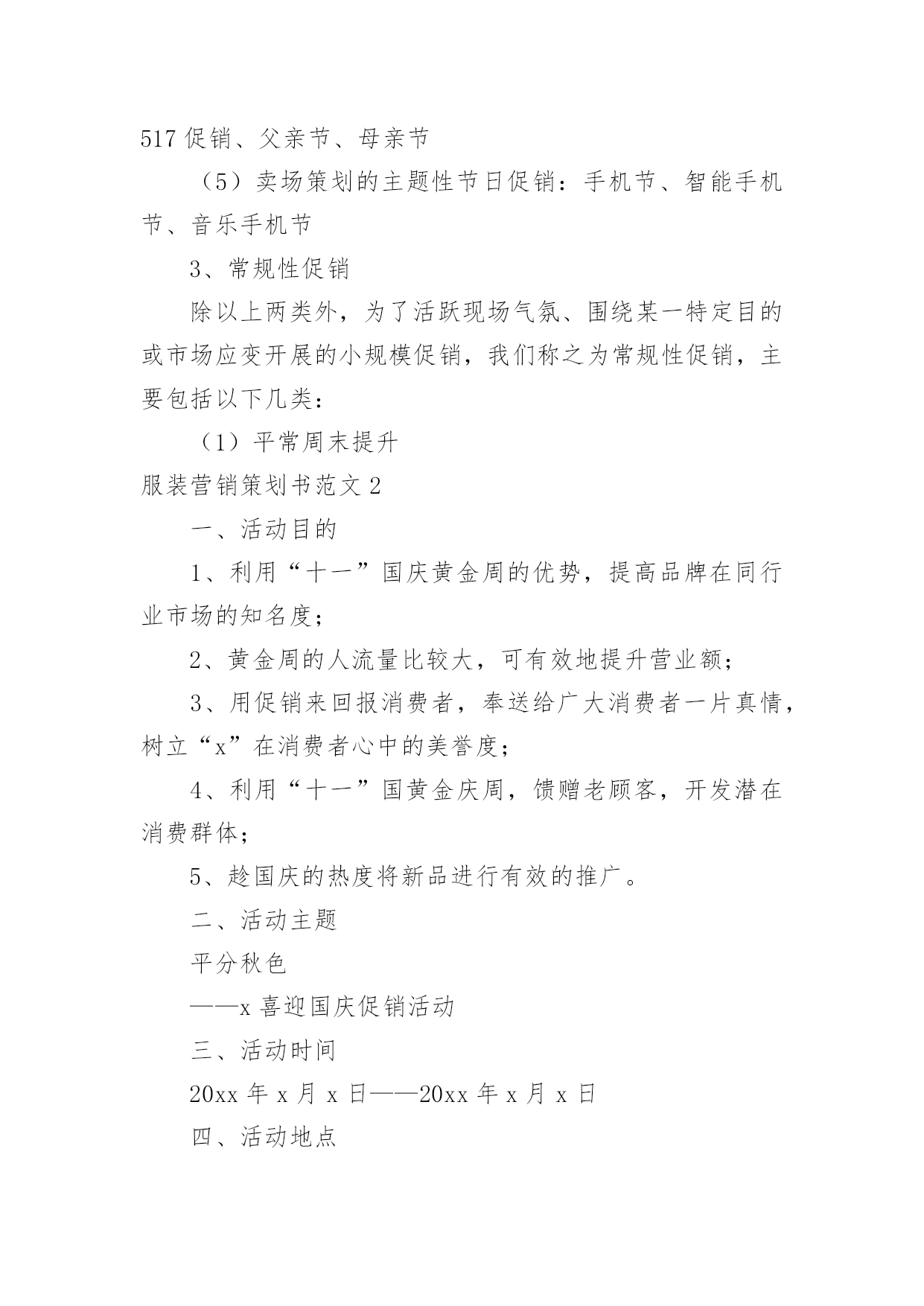 517 促销、父亲节、母亲节

（5）卖场策划的主题性节日促销：手机节、智能手机节、音乐手机节

3、常规性促销

除以上两类外，为了活跃现场气氛、围绕某一特定目的或市场应变开展的小规模促销，我们称之为常规性促销，主要包括以下几类：

（1）平常周末提升

服装营销策划书范文 2

一、活动目的

1、利用“十一”国庆黄金周的优势，提高品牌在同行业市场的知名度；

2、黄金周的人流量比较大，可有效地提升营业额；

3、用促销来回报消费者，奉送给广大消费者一片真情，树立“x”在消费者心中的美誉度；

4、利用“十一”国黄金庆周，馈赠老顾客，开发潜在消费群体；

5、趁国庆的热度将新品进行有效的推广。

二、活动主题

平分秋色

——x 喜迎国庆促销活动

三、活动时间

20xx 年 x 月 x 日——20xx 年 x 月 x 日

四、活动地点